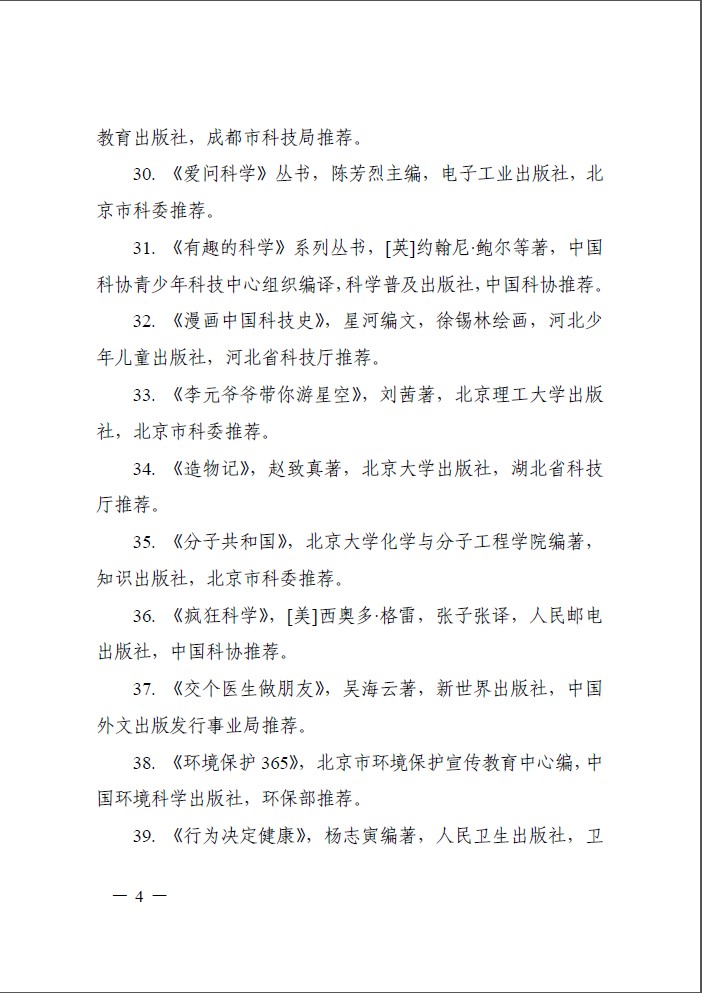 教育出版社，成都市科技局推荐。

30. 《爱问科学》丛书，陈芳烈主编，电子工业出版社，北京市科委推荐。

31. 《有趣的科学》系列丛书，[英]约翰尼·鲍尔等著，中国科协青少年科技中心组织编译，科学普及出版社，中国科协推荐。

32. 《漫画中国科技史》，星河编文，徐锡林绘画，河北少年儿童出版社，河北省科技厅推荐。

33. 《李元爷爷带你游星空》，刘茜著，北京理工大学出版社，北京市科委推荐。

34. 《造物记》，赵致真著，北京大学出版社，湖北省科技厅推荐。

35. 《分子共和国》，北京大学化学与分子工程学院编著，知识出版社，北京市科委推荐。

36. 《疯狂科学》，[美]西奥多·格雷，张子张译，人民邮电出版社，中国科协推荐。

37. 《交个医生做朋友》，吴海云著，新世界出版社，中国外文出版发行事业局推荐。

38. 《环境保护 365》，北京市环境保护宣传教育中心编，中国环境科学出版社，环保部推荐。

39. 《行为决定健康》，杨志寅编著，人民卫生出版社，卫

— 4 —